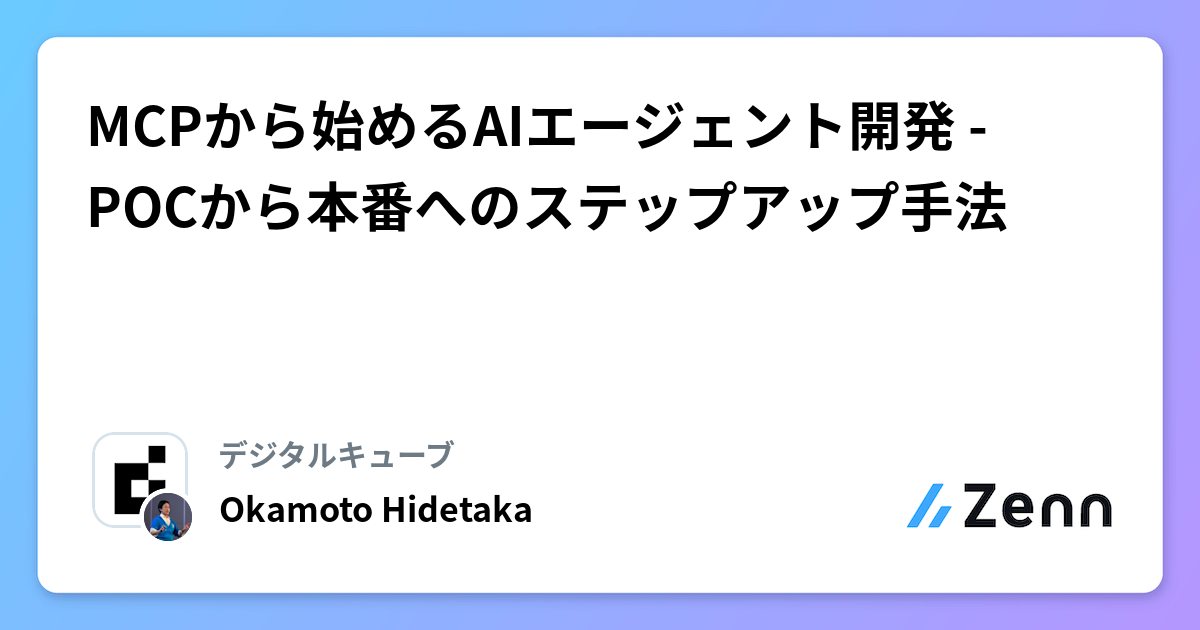 MCPから始めるAIエージェント開発 - POCから本番へのステップアップ手法

デジタルキューブ
Okamoto Hidetaka

Zenn